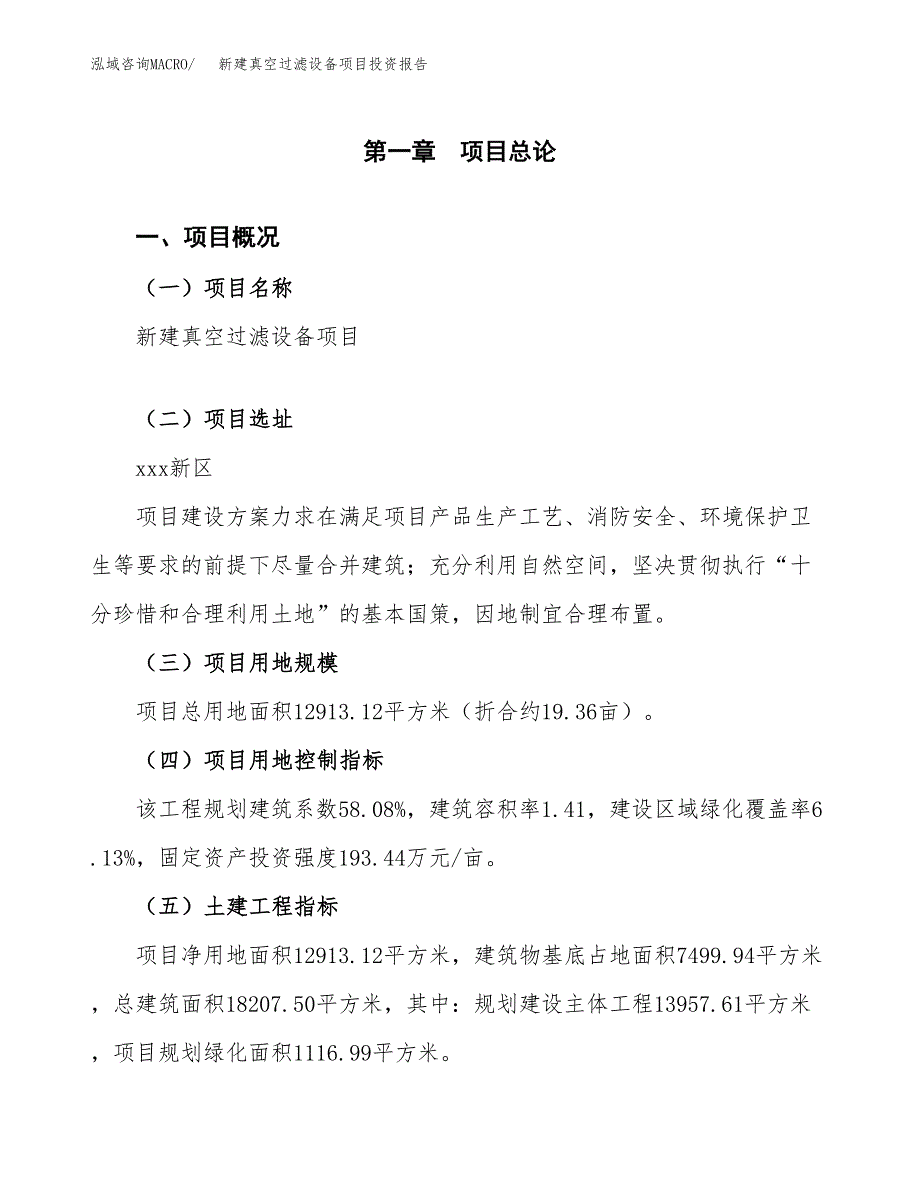 泓域咨询MACRO/ 新建真空过滤设备项目投资报告

第一章 项目总论

一、项目概况

（一）项目名称

新建真空过滤设备项目

（二）项目选址

xxx新区

项目建设方案力求在满足项目产品生产工艺、消防安全、环境保护卫生等要求的前提下尽量合并建筑；充分利用自然空间，坚决贯彻执行“十分珍惜和合理利用土地”的基本国策，因地制宜合理布置。

（三）项目用地规模

项目总用地面积12913.12平方米（折合约19.36亩）。

（四）项目用地控制指标

该工程规划建筑系数58.08%，建筑容积率1.41，建设区域绿化覆盖率6.13%，固定资产投资强度193.44万元/亩。

（五）土建工程指标

项目净用地面积12913.12平方米，建筑物基底占地面积7499.94平方米，总建筑面积18207.50平方米，其中：规划建设主体工程13957.61平方米，项目规划绿化面积1116.99平方米。